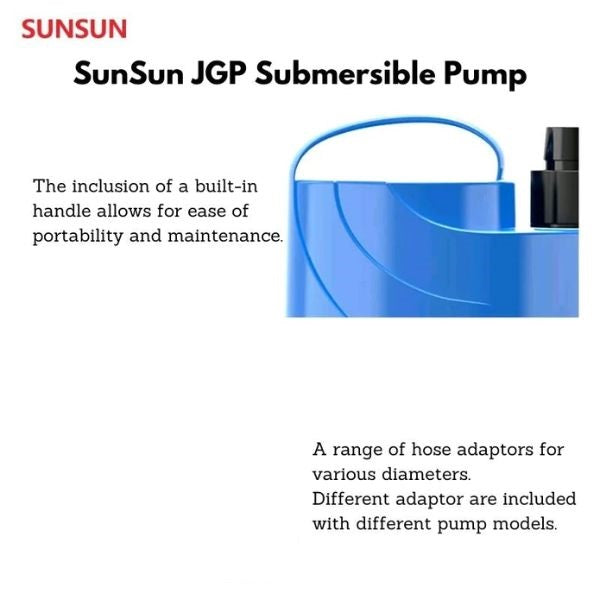 SUNSUN

SunSun JGP Submersible Pump

The inclusion of a built-in handle allows for ease of portability and maintenance.

A range of hose adaptors for various diameters.
Different adaptor are included with different pump models.